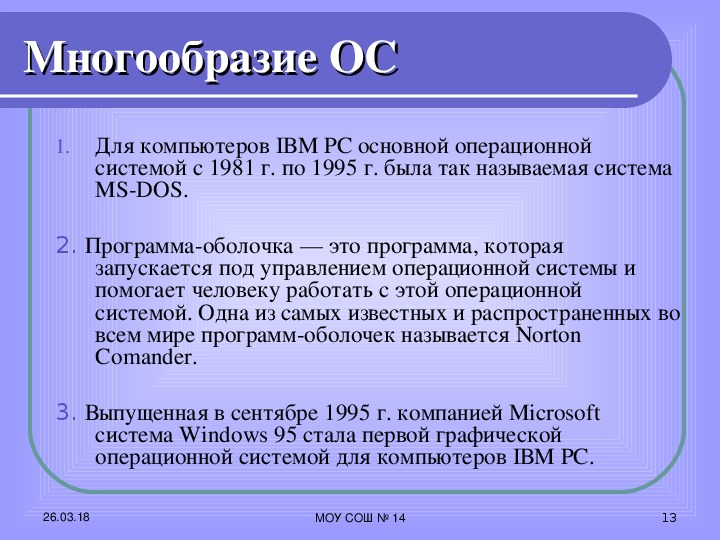 Многообразие ОС

1. Для компьютеров IBM PC основной операционной системой с 1981 г. по 1995 г. была так называемая система MS-DOS.

2. Программа-оболочка — это программа, которая запускается под управлением операционной системы и помогает человеку работать с этой операционной системой. Одна из самых известных и распространенных во всем мире программ-оболочек называется Norton Comander.

3. Выпущенная в сентябре 1995 г. компанией Microsoft система Windows 95 стала первой графической операционной системой для компьютеров IBM PC.

26.03.18

МОУ СОШ № 14

13